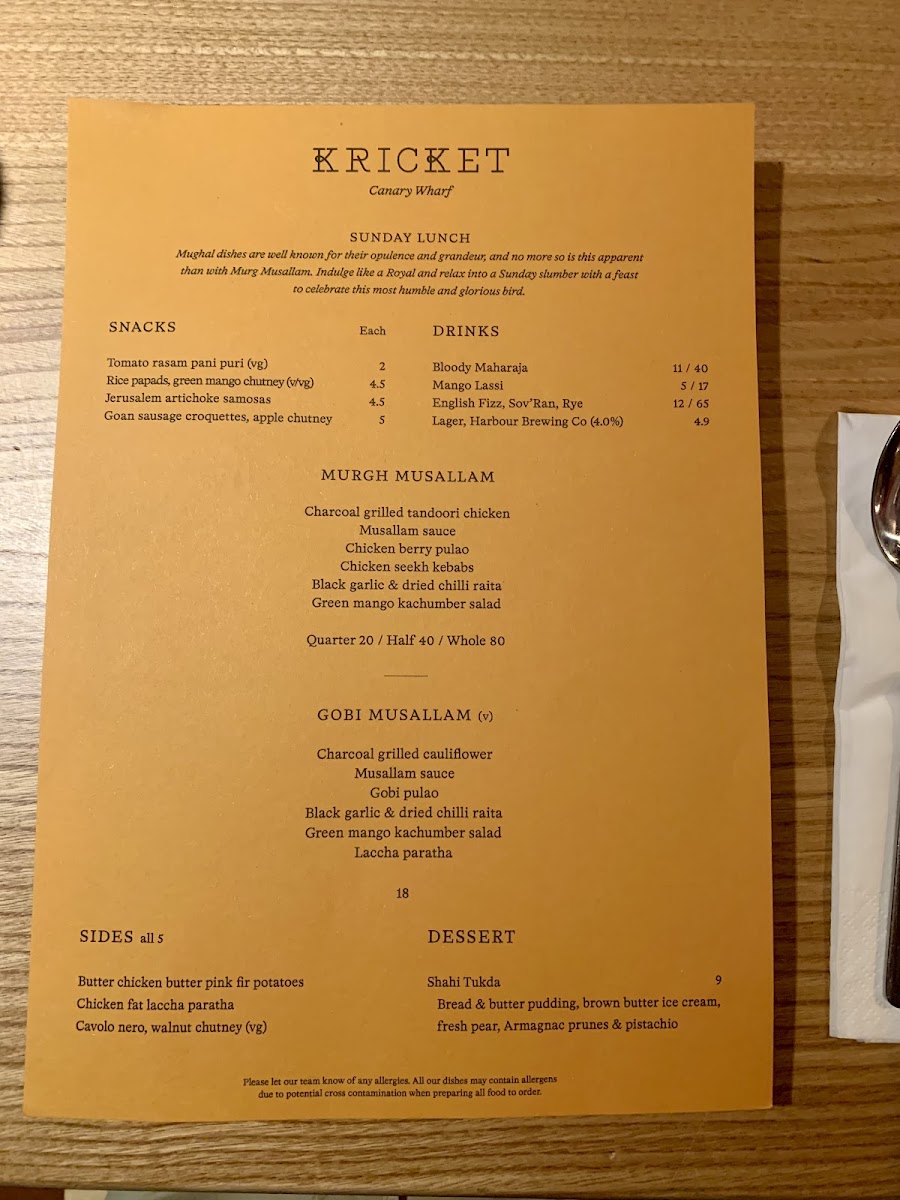 KRICKET
Canary Wharf

SUNDAY LUNCH
Mughal dishes are well known for their opulence and grandeur, and no more so is this apparent than with Murg Musallam. Indulge like a Royal and relax into a Sunday slumber with a feast to celebrate this most humble and glorious bird.

SNACKS Each

Tomato rasam pani puri (vg) 2
Rice papads, green mango chutney (v/vg) 4.5
Jerusalem artichoke samosas 4.5
Goan sausage croquettes, apple chutney 5

DRINKS

Bloody Maharaja 11 / 40
Mango Lassi 5 / 17
English Fizz, Sov'Ran, Rye 12 / 65
Lager, Harbour Brewing Co (4.0%) 4.9

MURGH MUSALLAM

Charcoal grilled tandoori chicken
Musallam sauce
Chicken berry pulao
Chicken seekh kebabs
Black garlic & dried chilli raita
Green mango kachumber salad

Quarter 20 / Half 40 / Whole 80

GOBI MUSALLAM (v)

Charcoal grilled cauliflower
Musallam sauce
Gobi pulao
Black garlic & dried chilli raita
Green mango kachumber salad
Laccha paratha

18

SIDES all 5

Butter chicken butter pink fir potatoes
Chicken fat laccha paratha
Cavolo nero, walnut chutney (vg)

DESSERT

Shahi Tukda 9
Bread & butter pudding, brown butter ice cream, fresh pear, Armagnac prunes & pistachio

Please let our team know of any allergies. All our dishes may contain allergens due to potential cross contamination when preparing all food to order.